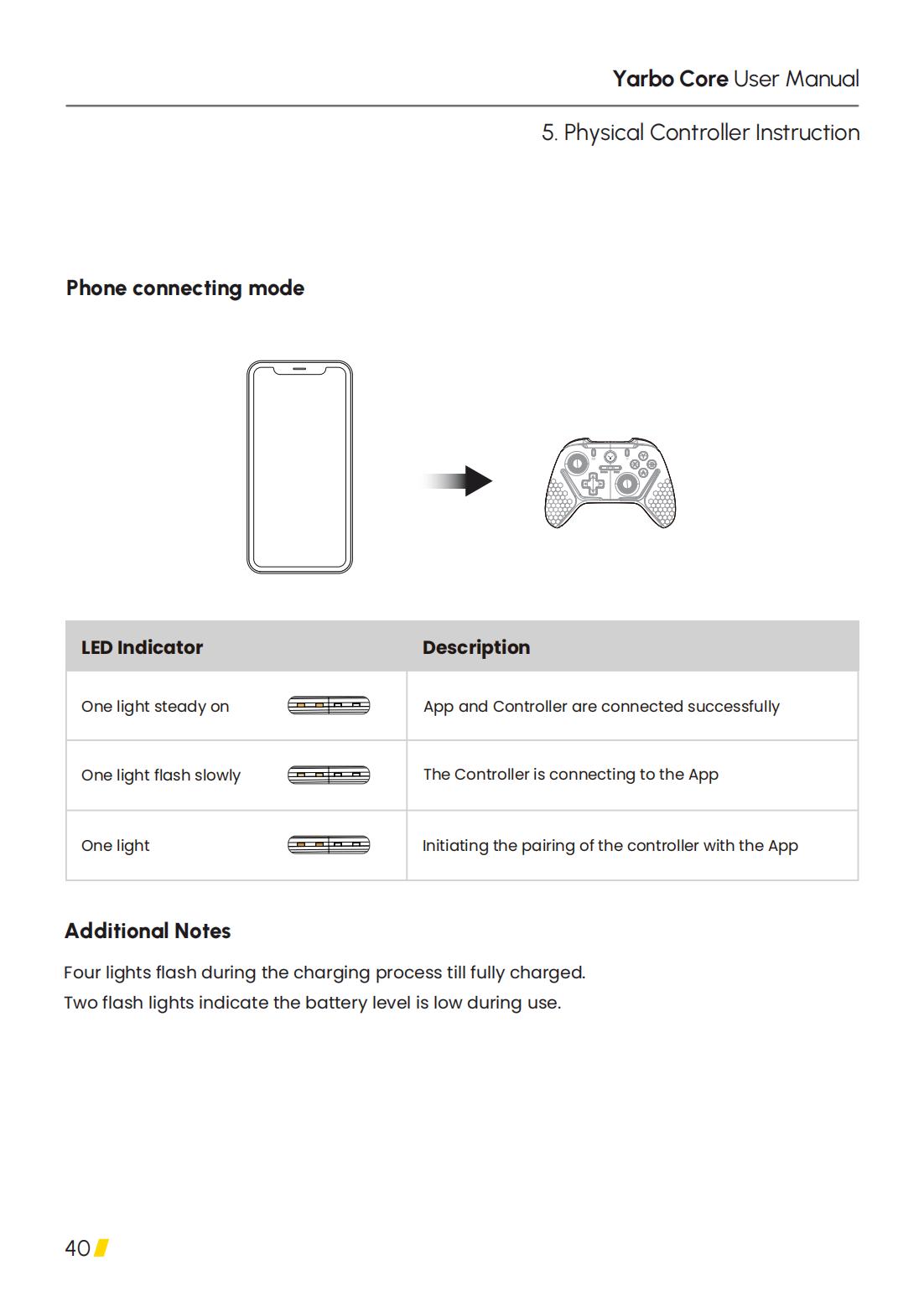 Yarbo Core User Manual

5. Physical Controller Instruction

Phone connecting mode

| LED Indicator | Description |
|---|---|
| One light steady on | App and Controller are connected successfully |
| One light flash slowly | The Controller is connecting to the App |
| One light | Initiating the pairing of the controller with the App |

Additional Notes

Four lights flash during the charging process till fully charged.
Two flash lights indicate the battery level is low during use.

40